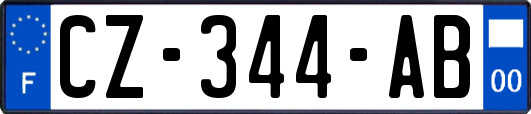 F
CZ-344-AB
00